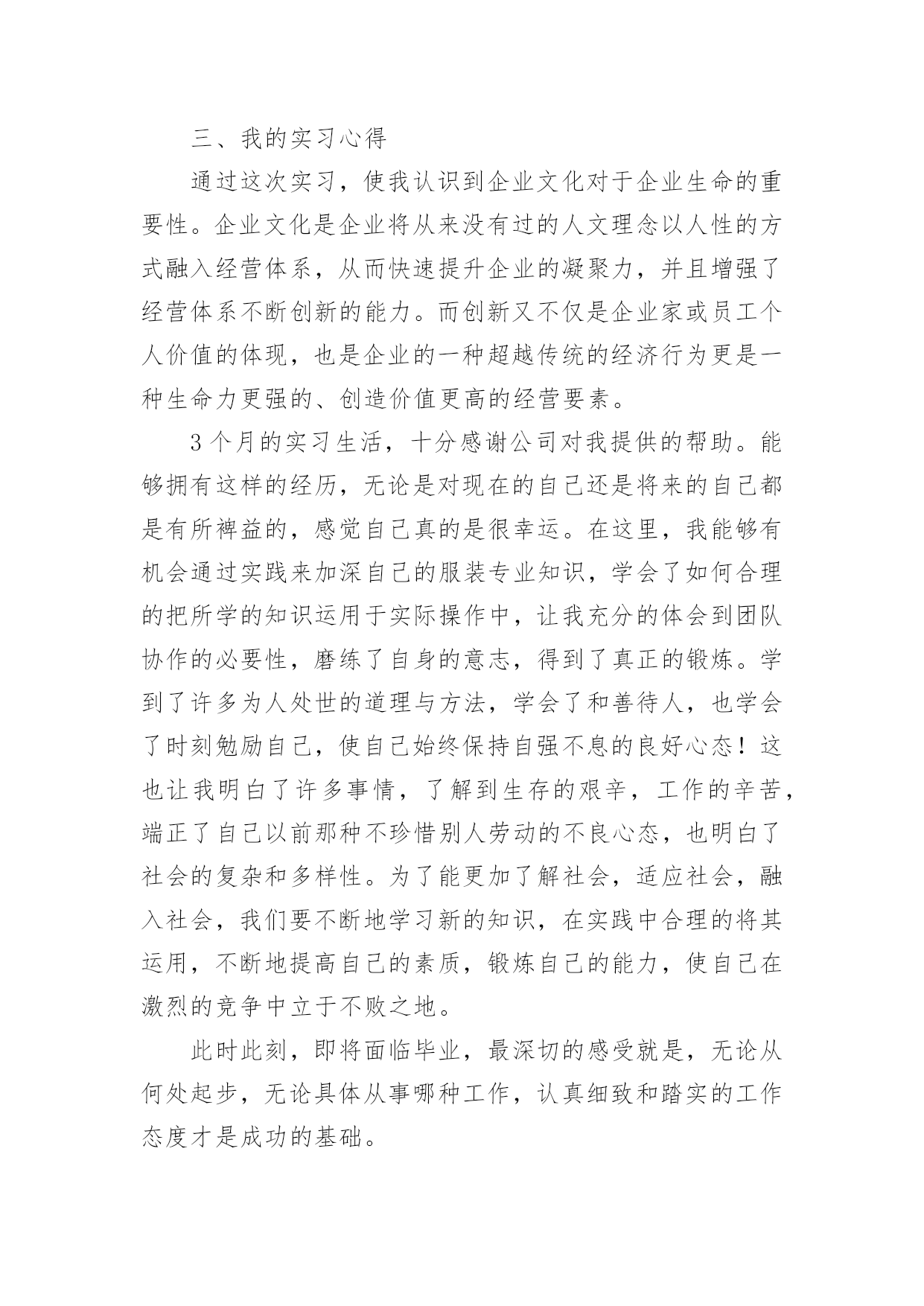 三、我的实习心得

通过这次实习，使我认识到企业文化对于企业生命的重要性。企业文化是企业将从来没有过的人文理念以人性的方式融入经营体系，从而快速提升企业的凝聚力，并且增强了经营体系不断创新的能力。而创新又不仅是企业家或员工个人价值的体现，也是企业的一种超越传统的经济行为更是一种生命力更强的、创造价值更高的经营要素。

3个月的实习生活，十分感谢公司对我提供的帮助。能够拥有这样的经历，无论是对现在的自己还是将来的自己都是有所裨益的，感觉自己真的是很幸运。在这里，我能够有机会通过实践来加深自己的服装专业知识，学会了如何合理的把所学的知识运用于实际操作中，让我充分的体会到团队协作的必要性，磨练了自身的意志，得到了真正的锻炼。学到了许多为人处世的道理与方法，学会了和善待人，也学会了时刻勉励自己，使自己始终保持自强不息的良好心态！这也让我明白了许多事情，了解到生存的艰辛，工作的辛苦，端正了自己以前那种不珍惜别人劳动的不良心态，也明白了社会的复杂和多样性。为了能更加了解社会，适应社会，融入社会，我们要不断地学习新的知识，在实践中合理的将其运用，不断地提高自己的素质，锻炼自己的能力，使自己在激烈的竞争中立于不败之地。

此时此刻，即将面临毕业，最深切的感受就是，无论从何处起步，无论具体从事哪种工作，认真细致和踏实的工作态度才是成功的基础。